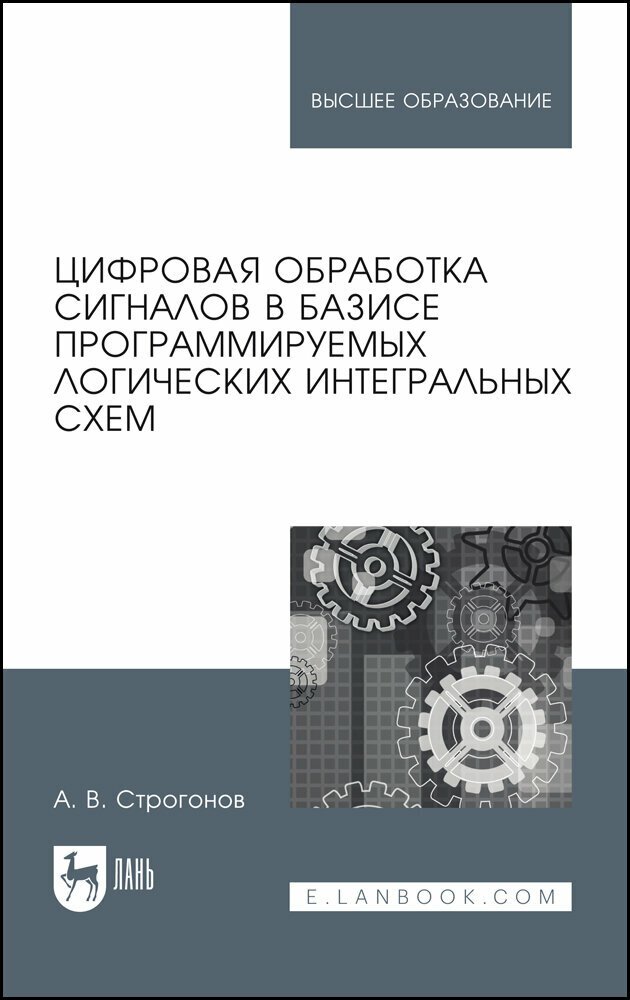 ВЫСШЕЕ ОБРАЗОВАНИЕ

ЦИФРОВАЯ ОБРАБОТКА СИГНАЛОВ В БАЗИСЕ ПРОГРАММИРУЕМЫХ ЛОГИЧЕСКИХ ИНТЕГРАЛЬНЫХ СХЕМ

А. В. Строгонов

ЛАНЬ

E.LANBOOK.COM